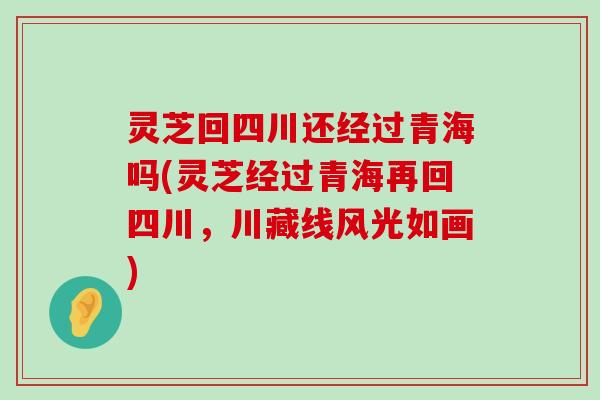 灵芝回四川还经过青海吗(灵芝经过青海再回四川，川藏线风光如画)